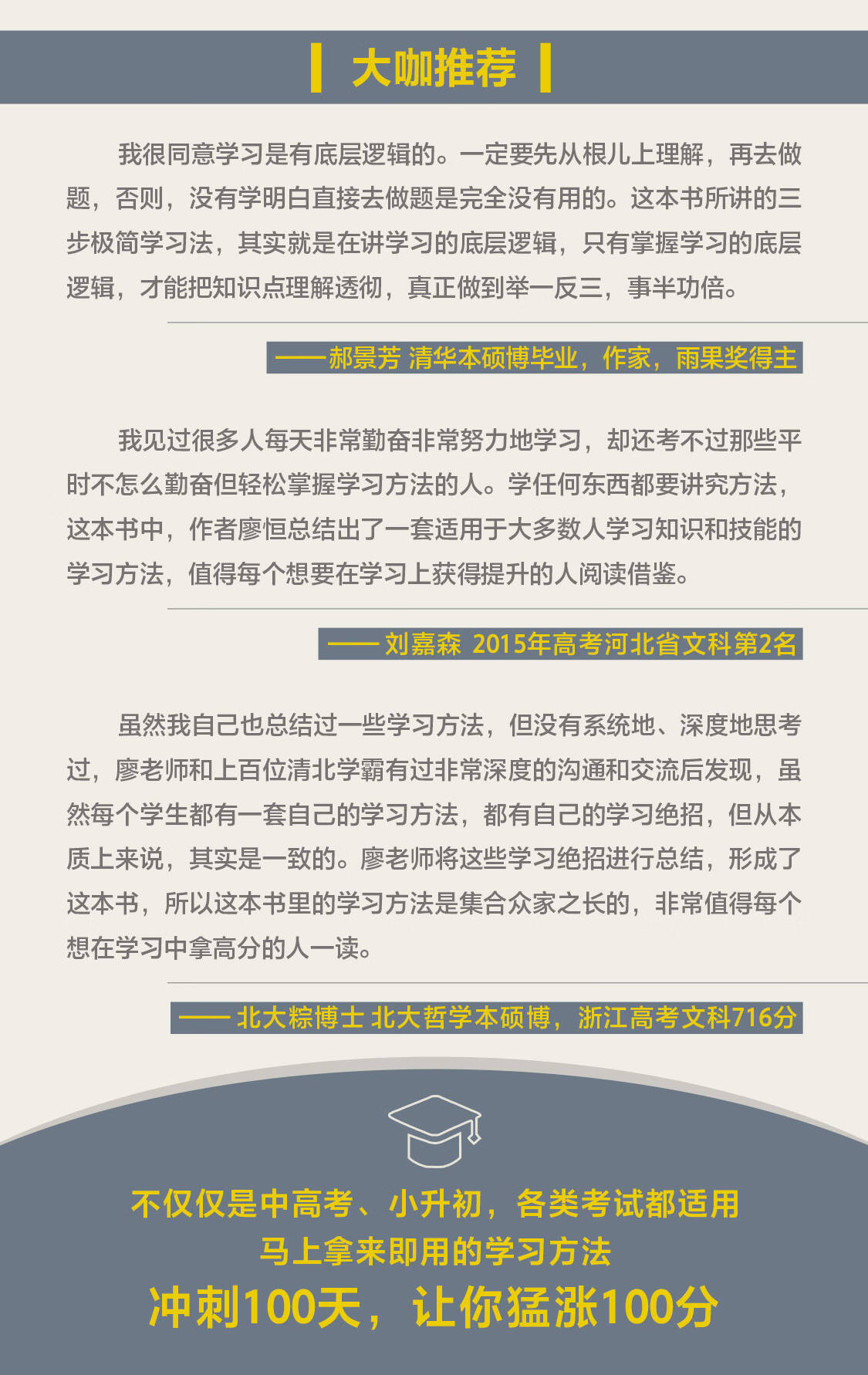 大咖推荐

我很同意学习是有底层逻辑的。一定要先从根儿上理解，再去做题，否则，没有学明白直接去做题是完全没有用的。这本书所讲的三步极简学习法，其实就是在讲学习的底层逻辑，只有掌握学习的底层逻辑，才能把知识点理解透彻，真正做到举一反三，事半功倍。

——郝景芳 清华本硕博毕业，作家，雨果奖得主

我见过很多人每天非常勤奋非常努力地学习，却还考不过那些平时不怎么勤奋但轻松掌握学习方法的人。学任何东西都要讲究方法，这本书中，作者廖恒总结出了一套适用于大多数人学习知识和技能的学习方法，值得每个想要在学习上获得提升的人阅读借鉴。

——刘嘉森 2015年高考河北省文科第2名

虽然我自己也总结过一些学习方法，但没有系统地、深度地思考过，廖老师和上百位清北学霸有过非常深度的沟通和交流后发现，虽然每个学生都有一套自己的学习方法，都有自己的学习绝招，但从本质上来说，其实是一致的。廖老师将这些学习绝招进行总结，形成了这本书，所以这本书里的学习方法是集合众家之长的，非常值得每个想在学习中拿高分的人一读。

——北大粽博士 北大哲学本硕博，浙江高考文科716分

不仅仅是中高考、小升初，各类考试都适用
马上拿来即用的学习方法
冲刺100天，让你猛涨100分